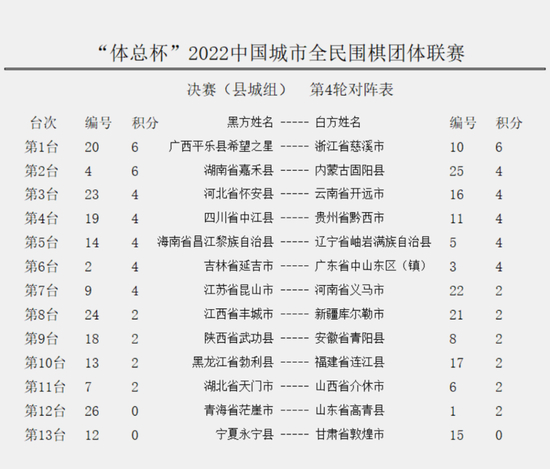 “体总杯”2022中国城市全民围棋团体联赛

决赛（县城组） 第4轮对阵表

| 台次 | 编号 | 积分 | 黑方姓名 | ----- | 白方姓名 | 编号 | 积分 |
|---|---|---|---|---|---|---|---|
| 第1台 | 20 | 6 | 广西平乐县希望之星 | ----- | 浙江省慈溪市 | 10 | 6 |
| 第2台 | 4 | 6 | 湖南省嘉禾县 | ----- | 内蒙古固阳县 | 25 | 4 |
| 第3台 | 23 | 4 | 河北省怀安县 | ----- | 云南省开远市 | 16 | 4 |
| 第4台 | 19 | 4 | 四川省中江县 | ----- | 贵州省黔西市 | 11 | 4 |
| 第5台 | 14 | 4 | 海南省昌江黎族自治县 | ----- | 辽宁省岫岩满族自治县 | 5 | 4 |
| 第6台 | 2 | 4 | 吉林省延吉市 | ----- | 广东省中山东区（镇） | 3 | 4 |
| 第7台 | 9 | 4 | 江苏省昆山市 | ----- | 河南省义马市 | 22 | 2 |
| 第8台 | 24 | 2 | 江西省丰城市 | ----- | 新疆库尔勒市 | 21 | 2 |
| 第9台 | 18 | 2 | 陕西省武功县 | ----- | 安徽省青阳县 | 8 | 2 |
| 第10台 | 13 | 2 | 黑龙江省勃利县 | ----- | 福建省连江县 | 17 | 2 |
| 第11台 | 7 | 2 | 湖北省天门市 | ----- | 山西省介休市 | 6 | 2 |
| 第12台 | 26 | 0 | 青海省茫崖市 | ----- | 山东省高青县 | 1 | 2 |
| 第13台 | 12 | 0 | 宁夏永宁县 | ----- | 甘肃省敦煌市 | 15 | 0 |